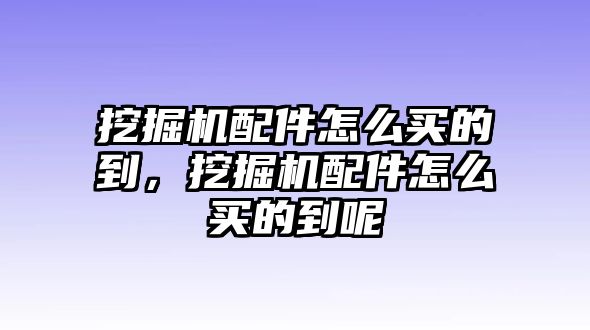 挖掘机配件怎么买的到，挖掘机配件怎么买的到呢